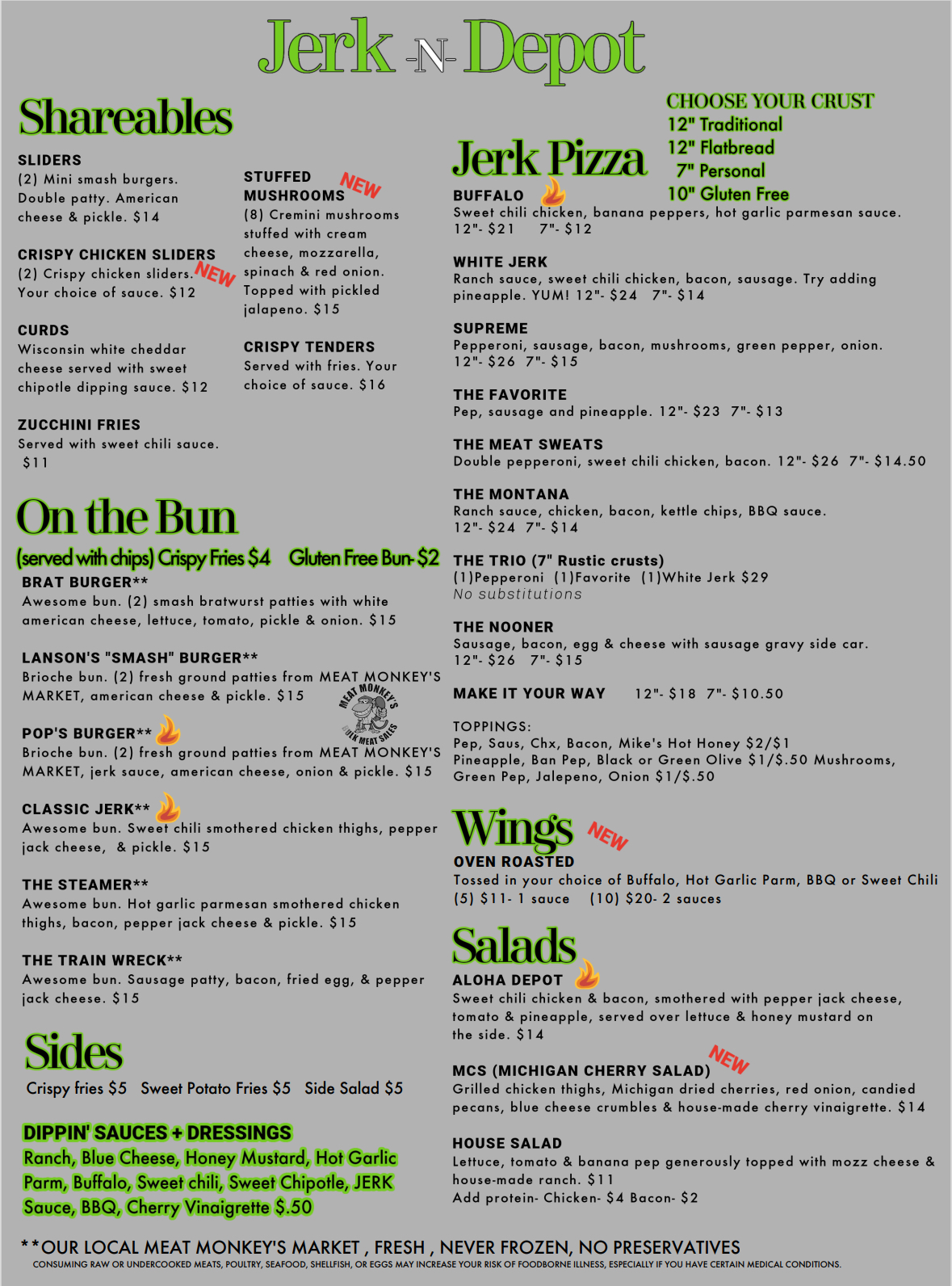 Jerk -N- Depot

Shareables

SLIDERS
(2) Mini smash burgers. Double patty. American cheese & pickle. $14

CRISPY CHICKEN SLIDERS
(2) Crispy chicken sliders. NEW Your choice of sauce. $12

CURDS
Wisconsin white cheddar cheese served with sweet chipotle dipping sauce. $12

ZUCCHINI FRIES
Served with sweet chili sauce. $11

STUFFED MUSHROOMS NEW
(8) Cremini mushrooms stuffed with cream cheese, mozzarella, spinach & red onion. Topped with pickled jalapeno. $15

CRISPY TENDERS
Served with fries. Your choice of sauce. $16

On the Bun

(served with chips) Crispy Fries $4 Gluten Free Bun- $2

BRAT BURGER**
Awesome bun. (2) smash bratwurst patties with white american cheese, lettuce, tomato, pickle & onion. $15

LANSON'S "SMASH" BURGER**
Brioche bun. (2) fresh ground patties from MEAT MONKEY'S MARKET, american cheese & pickle. $15

MEAT MONKEY'S BULK MEAT SALES

POP'S BURGER**
Brioche bun. (2) fresh ground patties from MEAT MONKEY'S MARKET, jerk sauce, american cheese, onion & pickle. $15

CLASSIC JERK**
Awesome bun. Sweet chili smothered chicken thighs, pepper jack cheese, & pickle. $15

THE STEAMER**
Awesome bun. Hot garlic parmesan smothered chicken thighs, bacon, pepper jack cheese & pickle. $15

THE TRAIN WRECK**
Awesome bun. Sausage patty, bacon, fried egg, & pepper jack cheese. $15

Sides

Crispy fries $5 Sweet Potato Fries $5 Side Salad $5

DIPPIN' SAUCES + DRESSINGS
Ranch, Blue Cheese, Honey Mustard, Hot Garlic Parm, Buffalo, Sweet chili, Sweet Chipotle, JERK Sauce, BBQ, Cherry Vinaigrette $.50

Jerk Pizza

CHOOSE YOUR CRUST
12" Traditional
12" Flatbread
7" Personal
10" Gluten Free

BUFFALO
Sweet chili chicken, banana peppers, hot garlic parmesan sauce.
12"- $21 7"- $12

WHITE JERK
Ranch sauce, sweet chili chicken, bacon, sausage. Try adding pineapple. YUM! 12"- $24 7"- $14

SUPREME
Pepperoni, sausage, bacon, mushrooms, green pepper, onion.
12"- $26 7"- $15

THE FAVORITE
Pep, sausage and pineapple. 12"- $23 7"- $13

THE MEAT SWEATS
Double pepperoni, sweet chili chicken, bacon. 12"- $26 7"- $14.50

THE MONTANA
Ranch sauce, chicken, bacon, kettle chips, BBQ sauce.
12"- $24 7"- $14

THE TRIO (7" Rustic crusts)
(1)Pepperoni (1)Favorite (1)White Jerk $29
No substitutions

THE NOONER
Sausage, bacon, egg & cheese with sausage gravy side car.
12"- $26 7"- $15

MAKE IT YOUR WAY 12"- $18 7"- $10.50

TOPPINGS:
Pep, Saus, Chx, Bacon, Mike's Hot Honey $2/$1
Pineapple, Ban Pep, Black or Green Olive $1/$.50 Mushrooms, Green Pep, Jalepeno, Onion $1/$.50

Wings NEW

OVEN ROASTED
Tossed in your choice of Buffalo, Hot Garlic Parm, BBQ or Sweet Chili
(5) $11- 1 sauce (10) $20- 2 sauces

Salads

ALOHA DEPOT
Sweet chili chicken & bacon, smothered with pepper jack cheese, tomato & pineapple, served over lettuce & honey mustard on the side. $14

MCS (MICHIGAN CHERRY SALAD) NEW
Grilled chicken thighs, Michigan dried cherries, red onion, candied pecans, blue cheese crumbles & house-made cherry vinaigrette. $14

HOUSE SALAD
Lettuce, tomato & banana pep generously topped with mozz cheese & house-made ranch. $11
Add protein- Chicken- $4 Bacon- $2

**OUR LOCAL MEAT MONKEY'S MARKET , FRESH , NEVER FROZEN, NO PRESERVATIVES
CONSUMING RAW OR UNDERCOOKED MEATS, POULTRY, SEAFOOD, SHELLFISH, OR EGGS MAY INCREASE YOUR RISK OF FOODBORNE ILLNESS, ESPECIALLY IF YOU HAVE CERTAIN MEDICAL CONDITIONS.